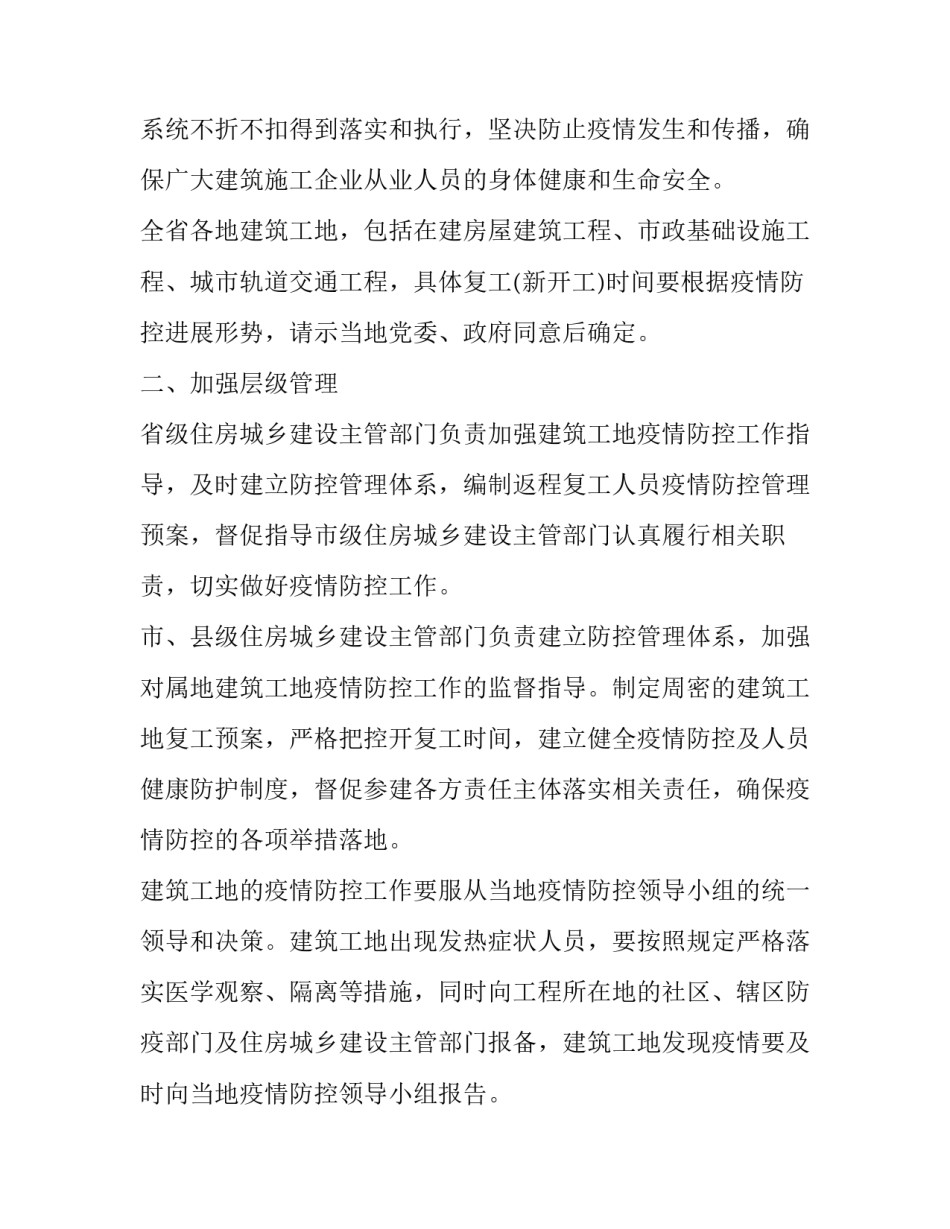 系统不折不扣得到落实和执行，坚决防止疫情发生和传播，确保广大建筑施工企业从业人员的身体健康和生命安全。

全省各地建筑工地，包括在建房屋建筑工程、市政基础设施工程、城市轨道交通工程，具体复工(新开工)时间要根据疫情防控进展形势，请示当地党委、政府同意后确定。

二、加强层级管理

省级住房城乡建设主管部门负责加强建筑工地疫情防控工作指导，及时建立防控管理体系，编制返程复工人员疫情防控管理预案，督促指导市级住房城乡建设主管部门认真履行相关职责，切实做好疫情防控工作。

市、县级住房城乡建设主管部门负责建立防控管理体系，加强对属地建筑工地疫情防控工作的监督指导。制定周密的建筑工地复工预案，严格把控开复工时间，建立健全疫情防控及人员健康防护制度，督促参建各方责任主体落实相关责任，确保疫情防控的各项举措落地。

建筑工地的疫情防控工作要服从当地疫情防控领导小组的统一领导和决策。建筑工地出现发热症状人员，要按照规定严格落实医学观察、隔离等措施，同时向工程所在地的社区、辖区防疫部门及住房城乡建设主管部门报备，建筑工地发现疫情要及时向当地疫情防控领导小组报告。